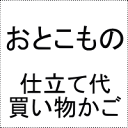 おとこもの

仕立て代
買い物かご